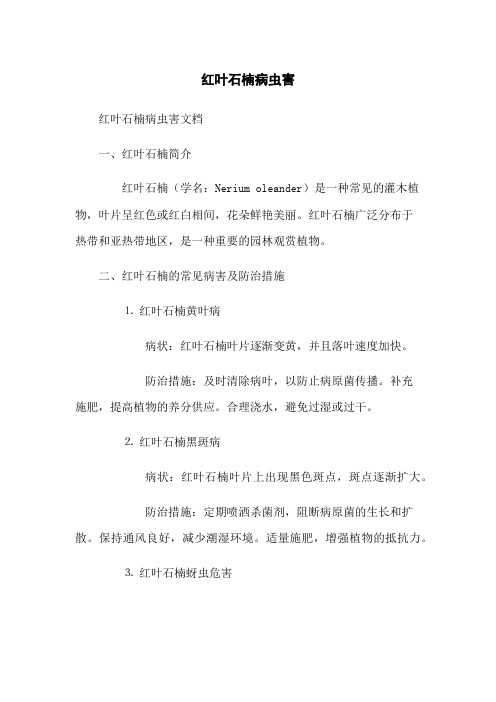 红叶石楠病虫害

红叶石楠病虫害文档

一、红叶石楠简介

红叶石楠（学名：Nerium oleander）是一种常见的灌木植物，叶片呈红色或红白相间，花朵鲜艳美丽。红叶石楠广泛分布于热带和亚热带地区，是一种重要的园林观赏植物。

二、红叶石楠的常见病害及防治措施

1. 红叶石楠黄叶病

病状：红叶石楠叶片逐渐变黄，并且落叶速度加快。

防治措施：及时清除病叶，以防止病原菌传播。补充施肥，提高植物的养分供应。合理浇水，避免过湿或过干。

2. 红叶石楠黑斑病

病状：红叶石楠叶片上出现黑色斑点，斑点逐渐扩大。

防治措施：定期喷洒杀菌剂，阻断病原菌的生长和扩散。保持通风良好，减少潮湿环境。适量施肥，增强植物的抵抗力。

3. 红叶石楠蚜虫危害